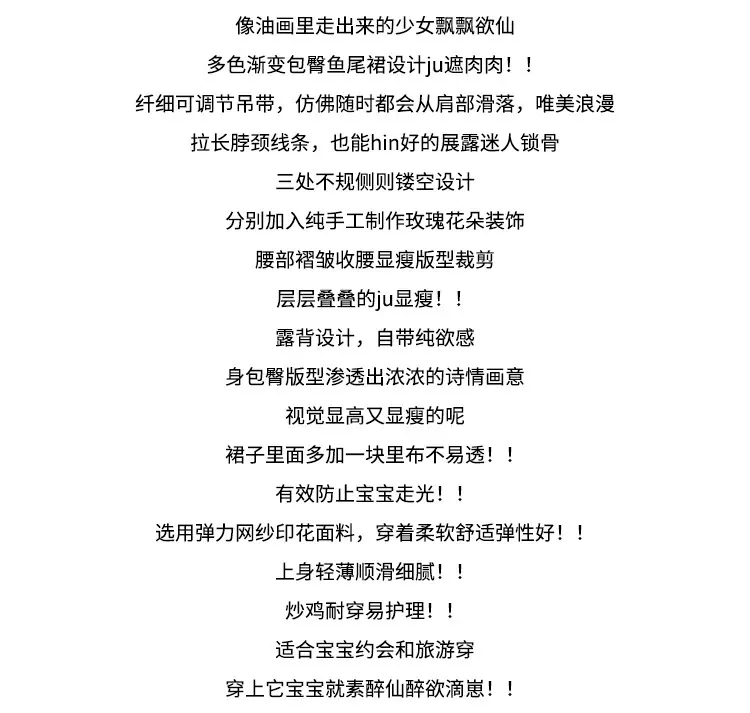 像油画里走出来的少女飘飘欲仙

多色渐变包臀鱼尾裙设计ju遮肉肉！！

纤细可调节吊带，仿佛随时都会从肩部滑落，唯美浪漫

拉长脖颈线条，也能hin好的展露迷人锁骨

三处不规侧则镂空设计

分别加入纯手工制作玫瑰花朵装饰

腰部褶皱收腰显瘦版型裁剪

层层叠叠的ju显瘦！！

露背设计，自带纯欲感

身包臀版型渗透出浓浓的诗情画意

视觉显高又显瘦的呢

裙子里面多加一块里布不易透！！

有效防止宝宝走光！！

选用弹力网纱印花面料，穿着柔软舒适弹性好！！

上身轻薄顺滑细腻！！

炒鸡耐穿易护理！！

适合宝宝约会和旅游穿

穿上它宝宝就素醉仙醉欲滴崽！！